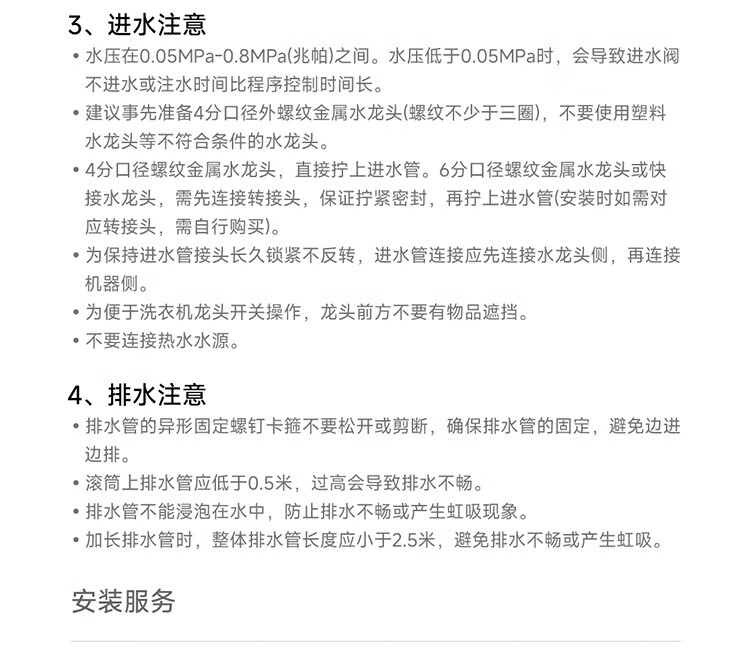 3、进水注意

• 水压在0.05MPa-0.8MPa(兆帕)之间。水压低于0.05MPa时，会导致进水阀不进水或注水时间比程序控制时间长。
• 建议事先准备4分口径外螺纹金属水龙头(螺纹不少于三圈)，不要使用塑料水龙头等不符合条件的水龙头。
• 4分口径螺纹金属水龙头，直接拧上进水管。6分口径螺纹金属水龙头或快接水龙头，需先连接转接头，保证拧紧密封，再拧上进水管(安装时如需对应转接头，需自行购买)。
• 为保持进水管接头长久锁紧不反转，进水管连接应先连接水龙头侧，再连接机器侧。
• 为便于洗衣机龙头开关操作，龙头前方不要有物品遮挡。
• 不要连接热水水源。

4、排水注意

• 排水管的异形固定螺钉卡箍不要松开或剪断，确保排水管的固定，避免边进边排。
• 滚筒上排水管应低于0.5米，过高会导致排水不畅。
• 排水管不能浸泡在水中，防止排水不畅或产生虹吸现象。
• 加长排水管时，整体排水管长度应小于2.5米，避免排水不畅或产生虹吸。

安装服务